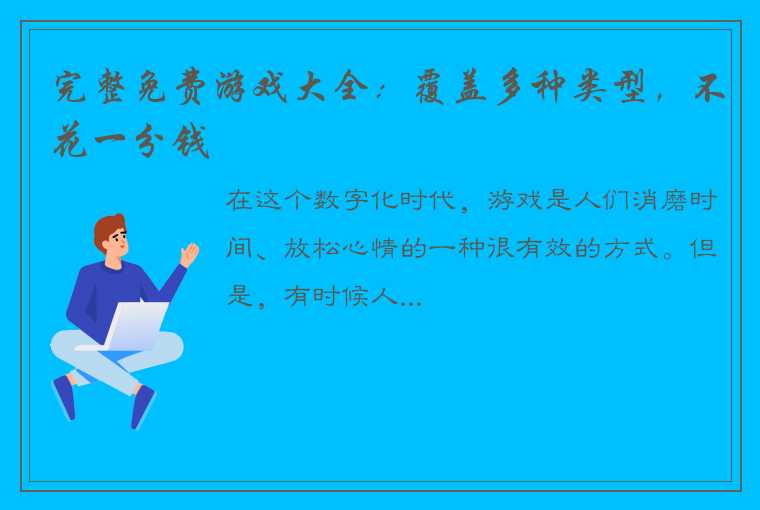 完整免费游戏大全：覆盖多种类型，不花一分钱

在这个数字化时代，游戏是人们消磨时间、放松心情的一种很有效的方式。但是，有时候人...